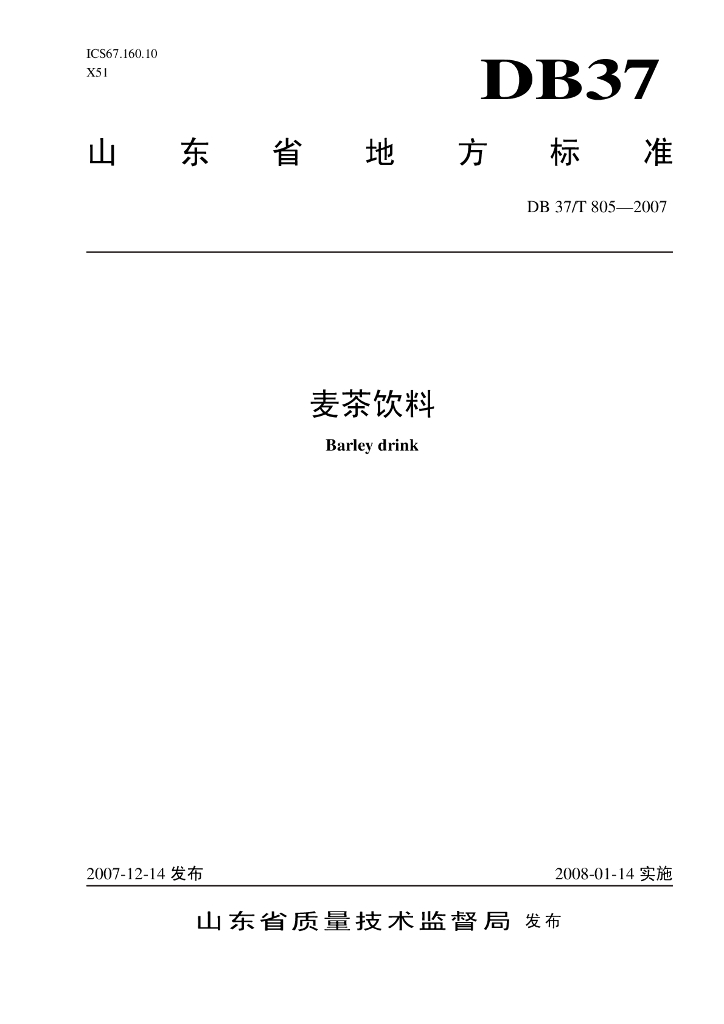 ICS67.160.10
X51

DB37

山东省地方标准

DB 37/T 805—2007

麦茶饮料
Barley drink

2007-12-14发布 2008-01-14实施

山东省质量技术监督局 发布